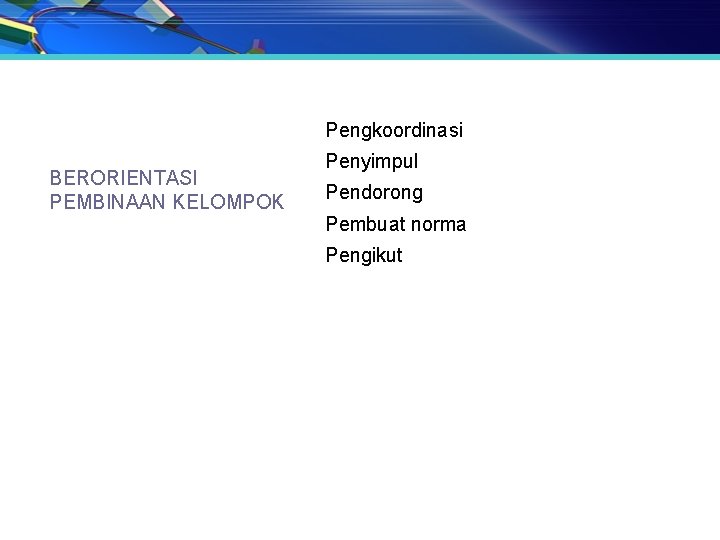 BERORIENTASI
PEMBINAAN KELOMPOK

Pengkoordinasi
Penyimpul
Pendorong
Pembuat norma
Pengikut